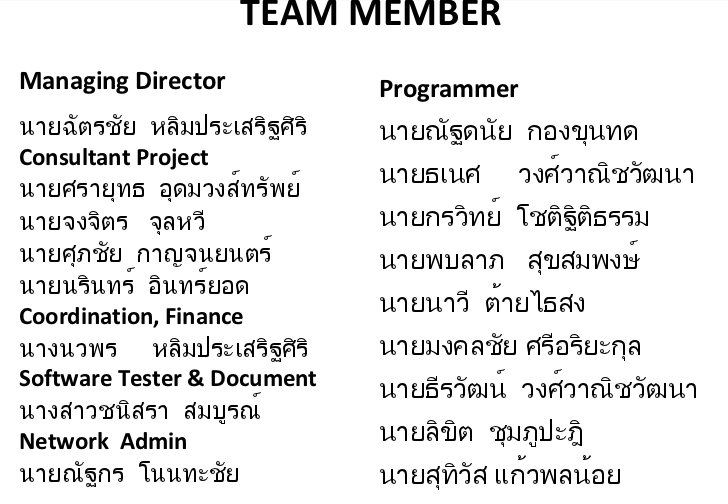 TEAM MEMBER

Managing Director
นายฉัตรชัย หลิมประเสริฐศิริ
Consultant Project
นายศรายุทธ อุดมวงส์ทรัพย์
นายจงจิตร จุลหวี
นายศุภชัย กาญจนยนตร์
นายนรินทร์ อินทร์ยอด
Coordination, Finance
นางนวพร หลิมประเสริฐศิริ
Software Tester & Document
นางสาวชนิสรา สมบูรณ์
Network Admin
นายณัฐกร โนนทะชัย

Programmer
นายณัฐดนัย กองขุนทด
นายธเนศ วงศ์วาณิชวัฒนา
นายกรวิทย์ โชติฐิติธรรม
นายพบลาภ สุขสมพงษ์
นายนาวี ต้ายไธสง
นายมงคลชัย ศรีอริยะกุล
นายธีรวัฒน์ วงศ์วาณิชวัฒนา
นายลิขิต ชุมภูปะฎิ
นายสุทิวัส แก้วพลน้อย